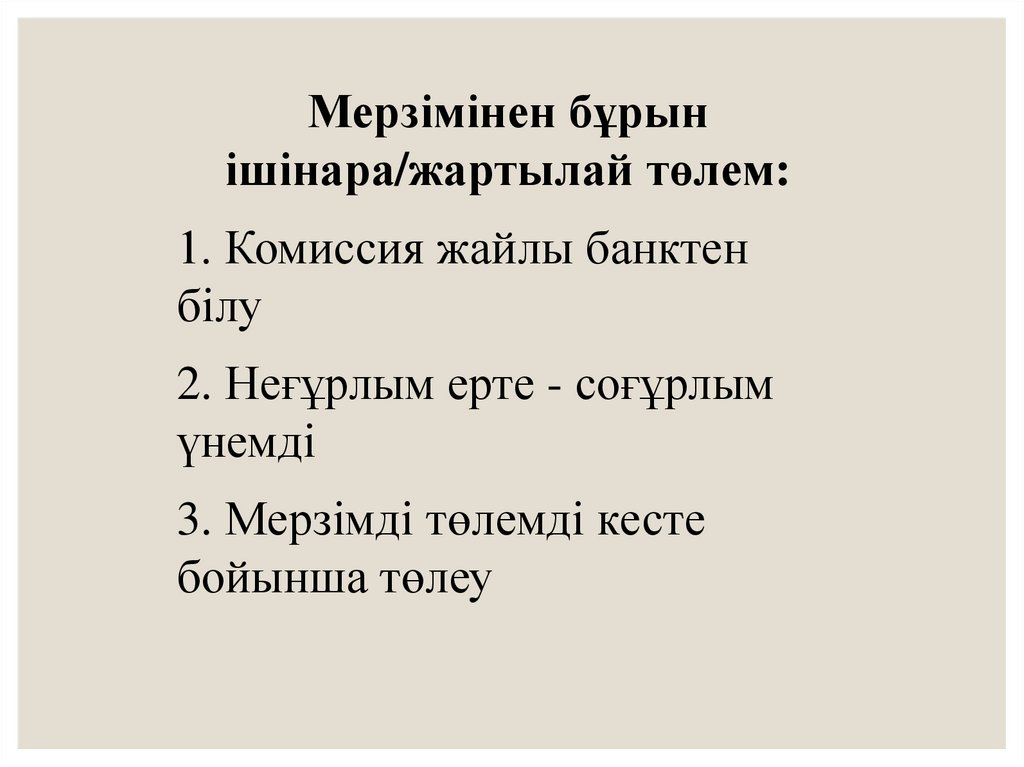 Мерзімінен бұрын ішінара/жартылай төлем:

1. Комиссия жайлы банктен білу

2. Неғұрлым ерте - соғұрлым үнемді

3. Мерзімді төлемді кесте бойынша төлеу